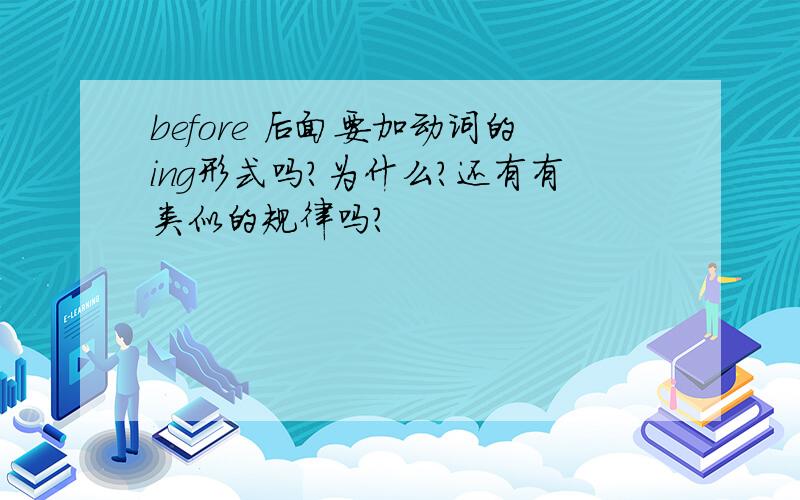 before 后面要加动词的ing形式吗?为什么?还有有类似的规律吗?

E-LEARNING